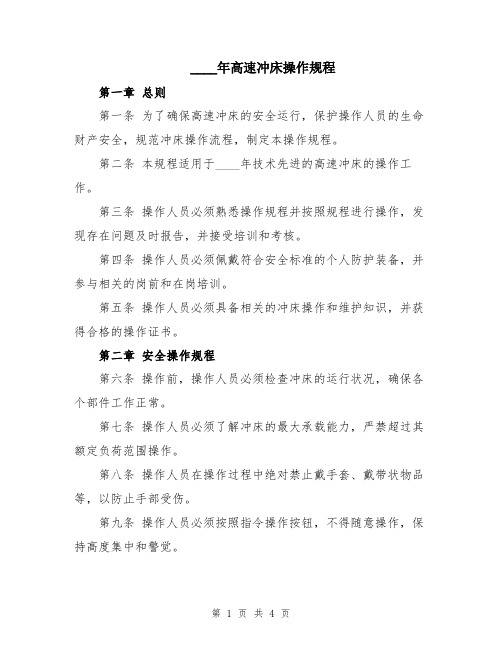 ____年高速冲床操作规程

第一章 总则

第一条 为了确保高速冲床的安全运行，保护操作人员的生命财产安全，规范冲床操作流程，制定本操作规程。

第二条 本规程适用于____年技术先进的高速冲床的操作工作。

第三条 操作人员必须熟悉操作规程并按照规程进行操作，发现存在问题及时报告，并接受培训和考核。

第四条 操作人员必须佩戴符合安全标准的个人防护装备，并参与相关的岗前和在岗培训。

第五条 操作人员必须具备相关的冲床操作和维护知识，并获得合格的操作证书。

第二章 安全操作规程

第六条 操作前，操作人员必须检查冲床的运行状况，确保各个部件工作正常。

第七条 操作人员必须了解冲床的最大承载能力，严禁超过其额定负荷范围操作。

第八条 操作人员在操作过程中绝对禁止戴手套、戴带状物品等，以防止手部受伤。

第九条 操作人员必须按照指令操作按钮，不得随意操作，保持高度集中和警觉。

第 1 页 共 4 页